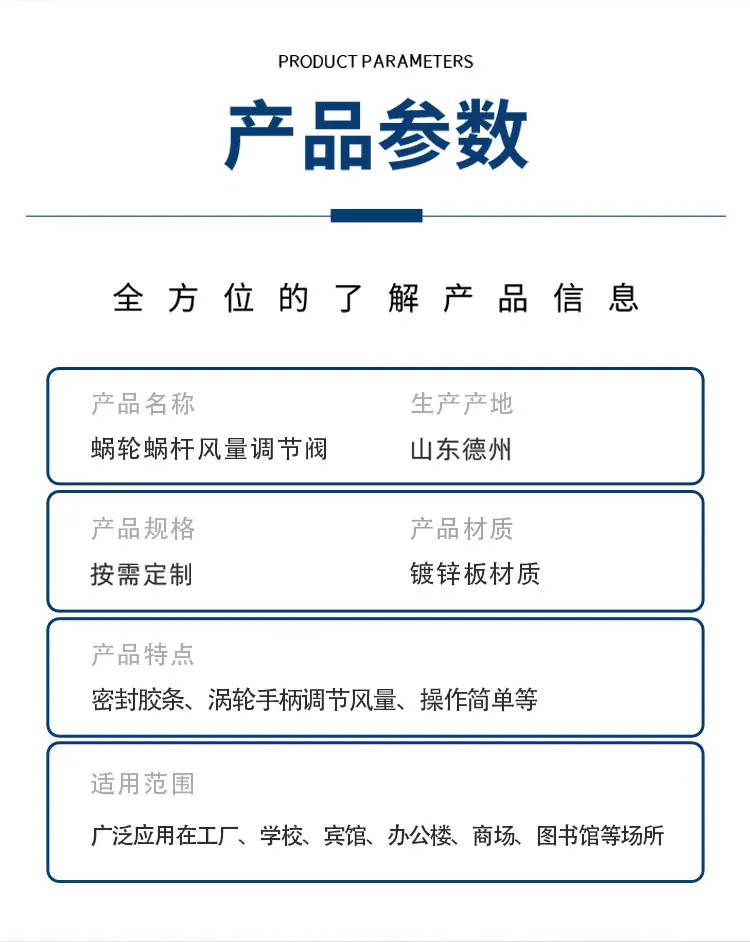 PRODUCT PARAMETERS

产品参数

全方位的了解产品信息

产品名称
蜗轮蜗杆风量调节阀

生产产地
山东德州

产品规格
按需定制

产品材质
镀锌板材质

产品特点
密封胶条、涡轮手柄调节风量、操作简单等

适用范围
广泛应用在工厂、学校、宾馆、办公楼、商场、图书馆等场所